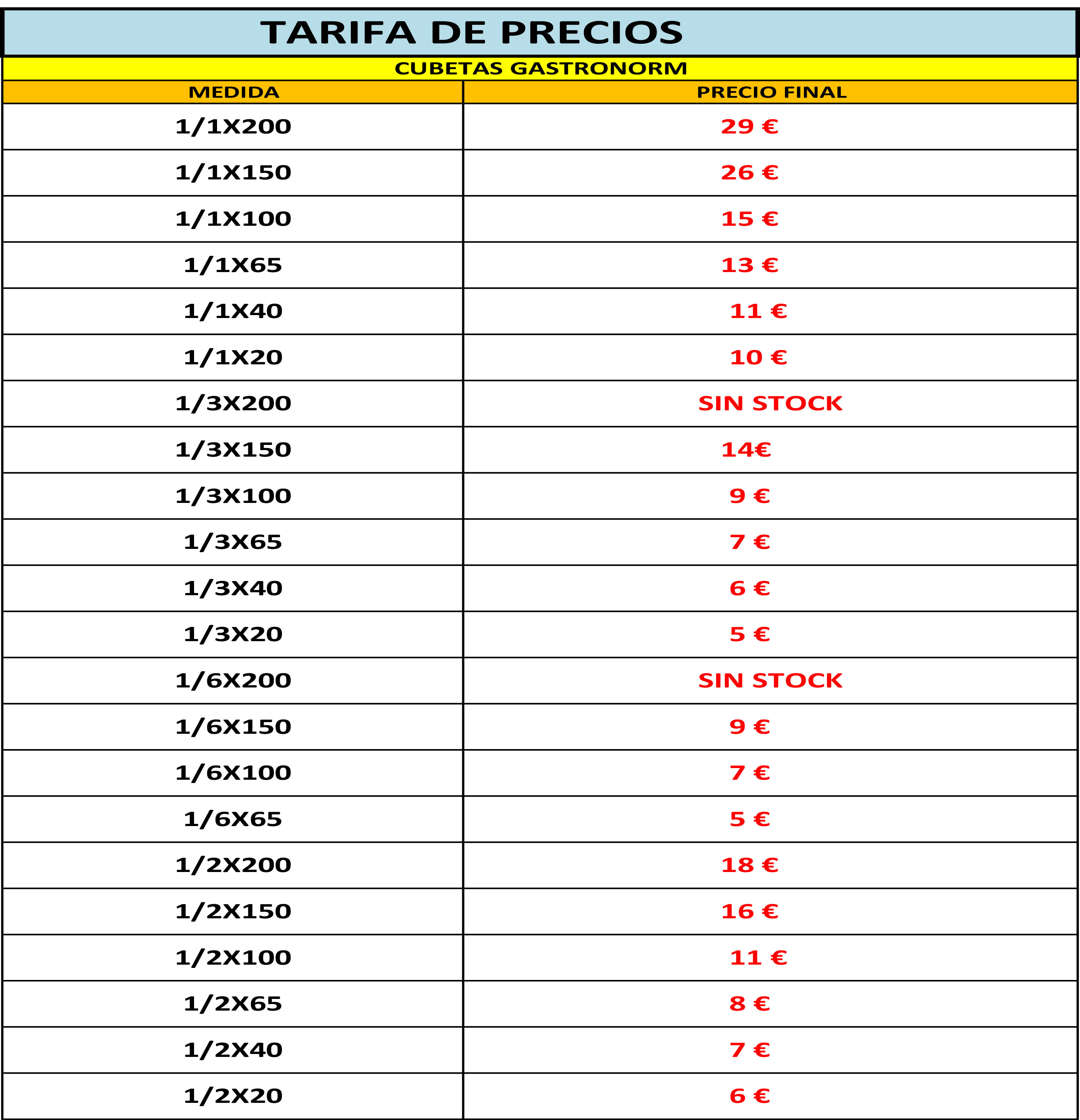 TARIFA DE PRECIOS

CUBETAS GASTRONORM

| MEDIDA | PRECIO FINAL |
|---|---|
| 1/1X200 | 29 € |
| 1/1X150 | 26 € |
| 1/1X100 | 15 € |
| 1/1X65 | 13 € |
| 1/1X40 | 11 € |
| 1/1X20 | 10 € |
| 1/3X200 | SIN STOCK |
| 1/3X150 | 14€ |
| 1/3X100 | 9 € |
| 1/3X65 | 7 € |
| 1/3X40 | 6 € |
| 1/3X20 | 5 € |
| 1/6X200 | SIN STOCK |
| 1/6X150 | 9 € |
| 1/6X100 | 7 € |
| 1/6X65 | 5 € |
| 1/2X200 | 18 € |
| 1/2X150 | 16 € |
| 1/2X100 | 11 € |
| 1/2X65 | 8 € |
| 1/2X40 | 7 € |
| 1/2X20 | 6 € |